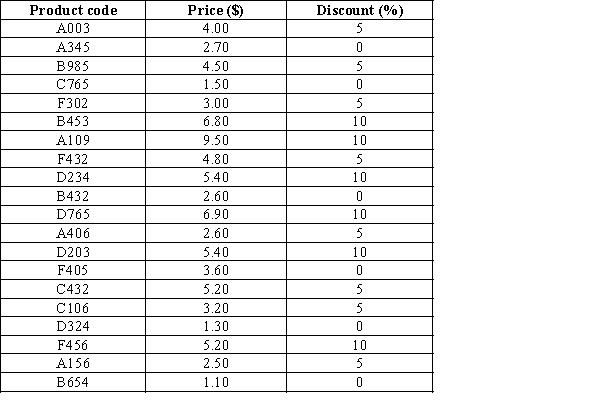 | Product code | Price ($) | Discount (%) |
|---|---|---|
| A003 | 4.00 | 5 |
| A345 | 2.70 | 0 |
| B985 | 4.50 | 5 |
| C765 | 1.50 | 0 |
| F302 | 3.00 | 5 |
| B453 | 6.80 | 10 |
| A109 | 9.50 | 10 |
| F432 | 4.80 | 5 |
| D234 | 5.40 | 10 |
| B432 | 2.60 | 0 |
| D765 | 6.90 | 10 |
| A406 | 2.60 | 5 |
| D203 | 5.40 | 10 |
| F405 | 3.60 | 0 |
| C432 | 5.20 | 5 |
| C106 | 3.20 | 5 |
| D324 | 1.30 | 0 |
| F456 | 5.20 | 10 |
| A156 | 2.50 | 5 |
| B654 | 1.10 | 0 |